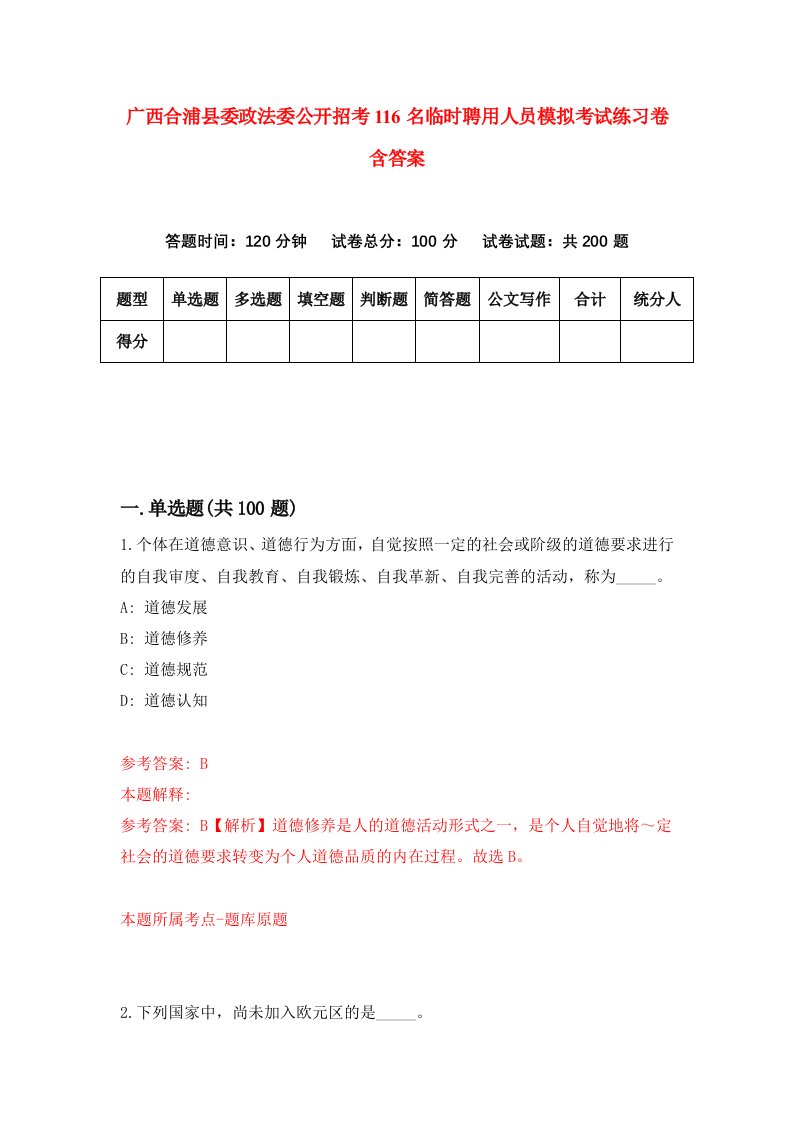 广西合浦县委政法委公开招考116名临时聘用人员模拟考试练习卷含答案

答题时间：120分钟　试卷总分：100分　试卷试题：共200题

| 题型 | 单选题 | 多选题 | 填空题 | 判断题 | 简答题 | 公文写作 | 合计 | 统分人 |
|---|---|---|---|---|---|---|---|---|
| 得分 | | | | | | | | |

一.单选题(共100题)

1.个体在道德意识、道德行为方面，自觉按照一定的社会或阶级的道德要求进行的自我审度、自我教育、自我锻炼、自我革新、自我完善的活动，称为_____。
A: 道德发展
B: 道德修养
C: 道德规范
D: 道德认知

参考答案: B
本题解释:
参考答案: B【解析】道德修养是人的道德活动形式之一，是个人自觉地将～定社会的道德要求转变为个人道德品质的内在过程。故选B。

本题所属考点-题库原题

2.下列国家中，尚未加入欧元区的是_____。